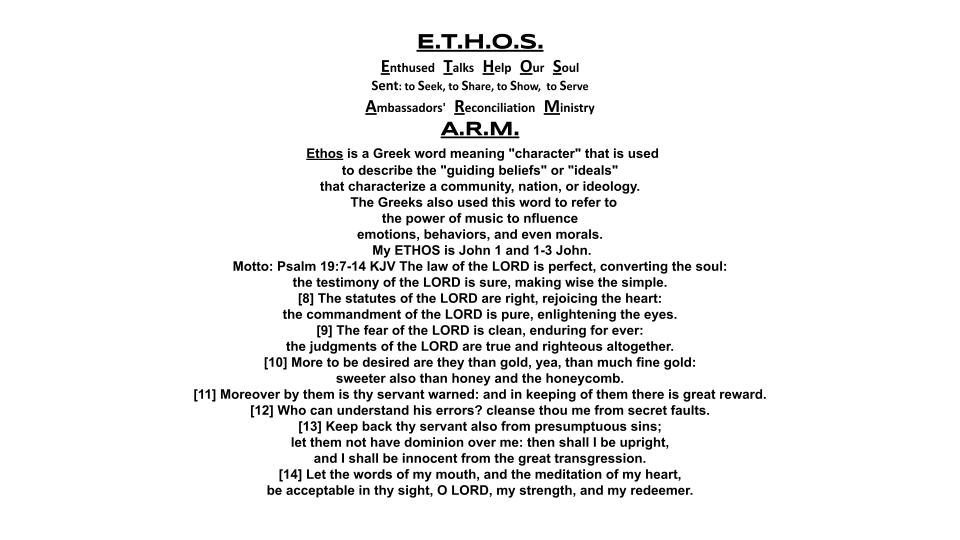 E.T.H.O.S.

Enthused Talks Help Our Soul

Sent: to Seek, to Share, to Show, to Serve

Ambassadors' Reconciliation Ministry

A.R.M.

Ethos is a Greek word meaning "character" that is used to describe the "guiding beliefs" or "ideals" that characterize a community, nation, or ideology. The Greeks also used this word to refer to the power of music to nfluence emotions, behaviors, and even morals. My ETHOS is John 1 and 1-3 John.

Motto: Psalm 19:7-14 KJV The law of the LORD is perfect, converting the soul: the testimony of the LORD is sure, making wise the simple.
[8] The statutes of the LORD are right, rejoicing the heart: the commandment of the LORD is pure, enlightening the eyes.
[9] The fear of the LORD is clean, enduring for ever: the judgments of the LORD are true and righteous altogether.
[10] More to be desired are they than gold, yea, than much fine gold: sweeter also than honey and the honeycomb.
[11] Moreover by them is thy servant warned: and in keeping of them there is great reward.
[12] Who can understand his errors? cleanse thou me from secret faults.
[13] Keep back thy servant also from presumptuous sins; let them not have dominion over me: then shall I be upright, and I shall be innocent from the great transgression.
[14] Let the words of my mouth, and the meditation of my heart, be acceptable in thy sight, O LORD, my strength, and my redeemer.